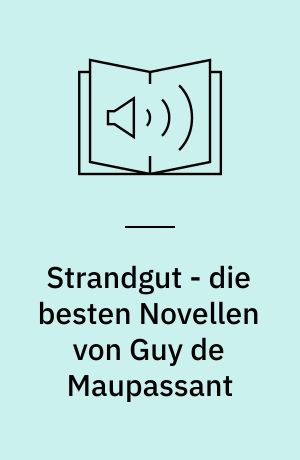 Strandgut - die besten Novellen von Guy de Maupassant